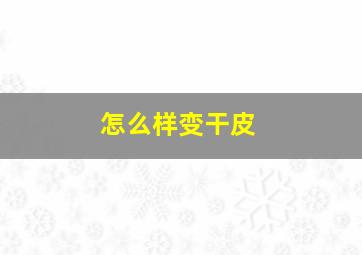 怎么样变干皮